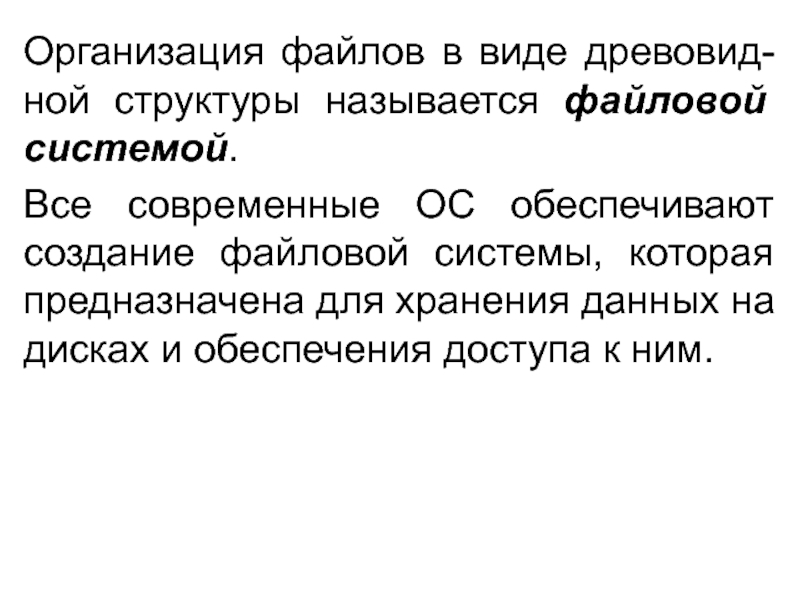 Организация файлов в виде древовидной структуры называется файловой системой.

Все современные ОС обеспечивают создание файловой системы, которая предназначена для хранения данных на дисках и обеспечения доступа к ним.